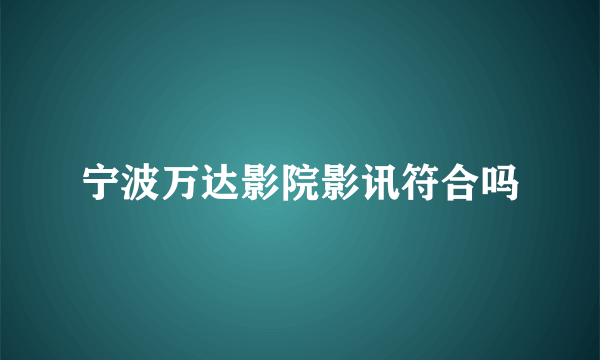 宁波万达影院影讯符合吗